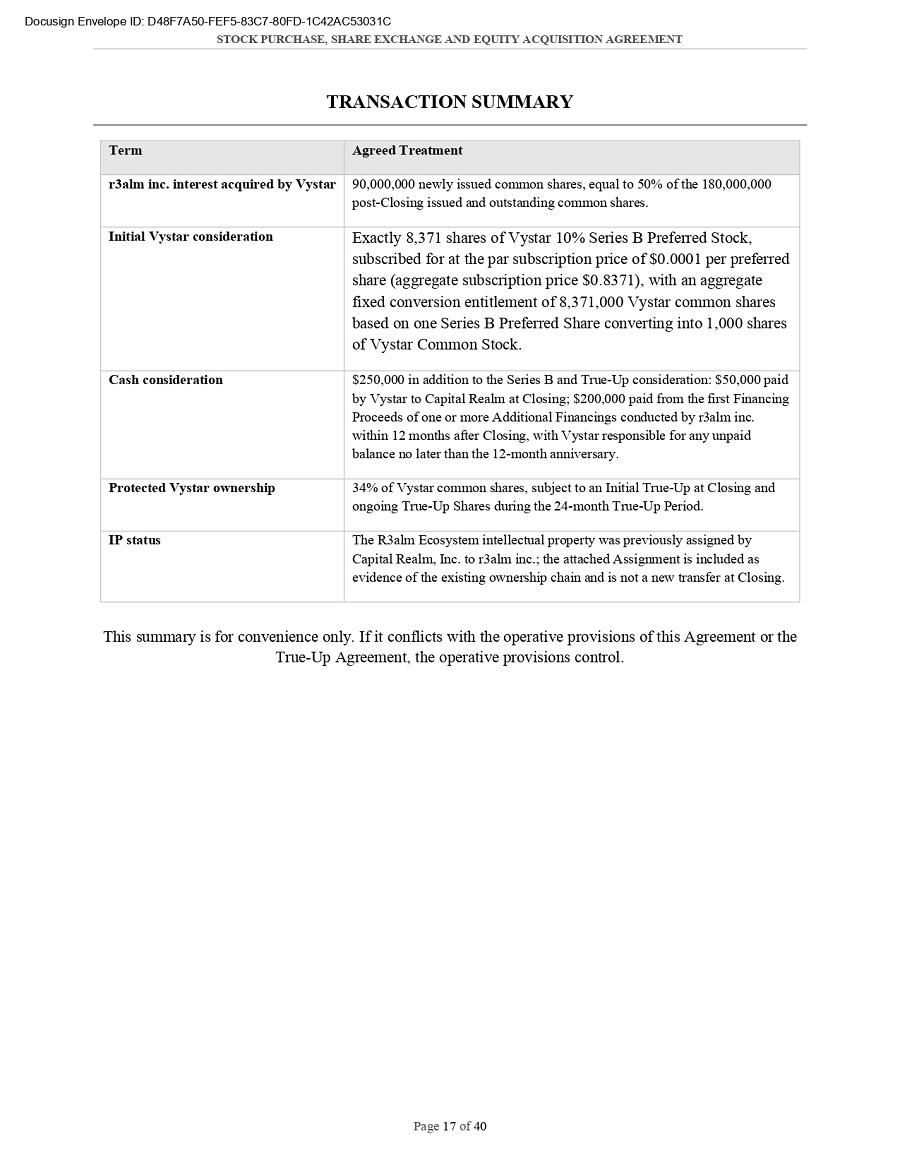 Docusign Envelope ID: D48F7A50-FEF5-83C7-80FD-1C42AC53031C
STOCK PURCHASE, SHARE EXCHANGE AND EQUITY ACQUISITION AGREEMENT

TRANSACTION SUMMARY

| Term | Agreed Treatment |
|---|---|
| r3alm inc. interest acquired by Vystar | 90,000,000 newly issued common shares, equal to 50% of the 180,000,000 post-Closing issued and outstanding common shares. |
| Initial Vystar consideration | Exactly 8,371 shares of Vystar 10% Series B Preferred Stock, subscribed for at the par subscription price of \$0.0001 per preferred share (aggregate subscription price \$0.8371), with an aggregate fixed conversion entitlement of 8,371,000 Vystar common shares based on one Series B Preferred Share converting into 1,000 shares of Vystar Common Stock. |
| Cash consideration | \$250,000 in addition to the Series B and True-Up consideration: \$50,000 paid by Vystar to Capital Realm at Closing; \$200,000 paid from the first Financing Proceeds of one or more Additional Financings conducted by r3alm inc. within 12 months after Closing, with Vystar responsible for any unpaid balance no later than the 12-month anniversary. |
| Protected Vystar ownership | 34% of Vystar common shares, subject to an Initial True-Up at Closing and ongoing True-Up Shares during the 24-month True-Up Period. |
| IP status | The R3alm Ecosystem intellectual property was previously assigned by Capital Realm, Inc. to r3alm inc.; the attached Assignment is included as evidence of the existing ownership chain and is not a new transfer at Closing. |

This summary is for convenience only. If it conflicts with the operative provisions of this Agreement or the True-Up Agreement, the operative provisions control.

Page 17 of 40